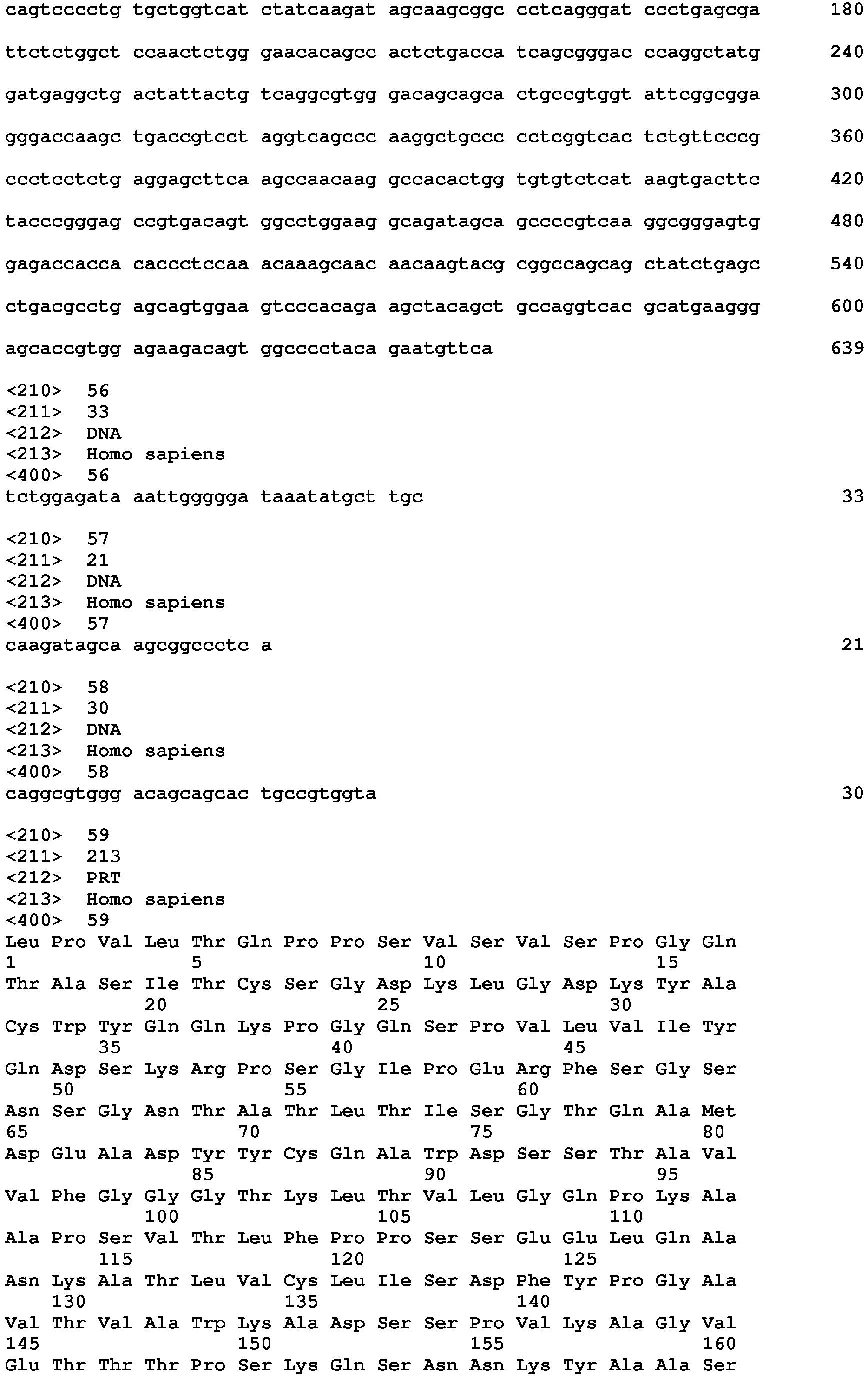 cagtcccctg tgctggtcat ctatcaagat agcaagcggc cctcagggat ccctgagcga 180

ttctctggct ccaactctgg gaacacagcc actctgacca tcagcgggac ccaggctatg 240

gatgaggctg actattactg tcaggcgtgg gacagcagca ctgccgtggt attcggcgga 300

gggaccaagc tgaccgtcct aggtcagccc aaggctgccc cctcggtcac tctgttcccg 360

ccctcctctg aggagcttca agccaacaag gccacactgg tgtgtctcat aagtgacttc 420

tacccgggag ccgtgacagt ggcctggaag gcagatagca gccccgtcaa ggcgggagtg 480

gagaccacca caccctccaa acaaagcaac aacaagtacg cggccagcag ctatctgagc 540

ctgacgcctg agcagtggaa gtcccacaga agctacagct gccaggtcac gcatgaaggg 600

agcaccgtgg agaagacagt ggcccctaca gaatgttca 639

<210> 56
<211> 33
<212> DNA
<213> Homo sapiens
<400> 56
tctggagata aattggggga taaatatgct tgc 33

<210> 57
<211> 21
<212> DNA
<213> Homo sapiens
<400> 57
caagatagca agcggccctc a 21

<210> 58
<211> 30
<212> DNA
<213> Homo sapiens
<400> 58
caggcgtggg acagcagcac tgccgtggta 30

<210> 59
<211> 213
<212> PRT
<213> Homo sapiens
<400> 59
Leu Pro Val Leu Thr Gln Pro Pro Ser Val Ser Val Ser Pro Gly Gln
1 5 10 15
Thr Ala Ser Ile Thr Cys Ser Gly Asp Lys Leu Gly Asp Lys Tyr Ala
20 25 30
Cys Trp Tyr Gln Gln Lys Pro Gly Gln Ser Pro Val Leu Val Ile Tyr
35 40 45
Gln Asp Ser Lys Arg Pro Ser Gly Ile Pro Glu Arg Phe Ser Gly Ser
50 55 60
Asn Ser Gly Asn Thr Ala Thr Leu Thr Ile Ser Gly Thr Gln Ala Met
65 70 75 80
Asp Glu Ala Asp Tyr Tyr Cys Gln Ala Trp Asp Ser Ser Thr Ala Val
85 90 95
Val Phe Gly Gly Gly Thr Lys Leu Thr Val Leu Gly Gln Pro Lys Ala
100 105 110
Ala Pro Ser Val Thr Leu Phe Pro Pro Ser Ser Glu Glu Leu Gln Ala
115 120 125
Asn Lys Ala Thr Leu Val Cys Leu Ile Ser Asp Phe Tyr Pro Gly Ala
130 135 140
Val Thr Val Ala Trp Lys Ala Asp Ser Ser Pro Val Lys Ala Gly Val
145 150 155 160
Glu Thr Thr Thr Pro Ser Lys Gln Ser Asn Asn Lys Tyr Ala Ala Ser